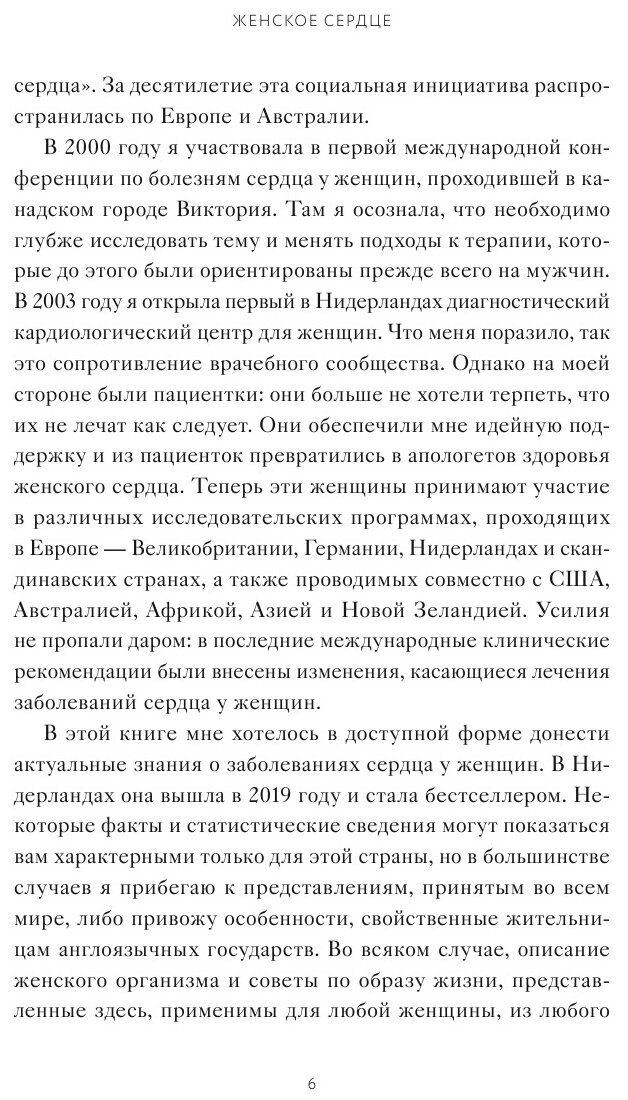 ЖЕНСКОЕ СЕРДЦЕ

сердца». За десятилетие эта социальная инициатива распространилась по Европе и Австралии.

В 2000 году я участвовала в первой международной конференции по болезням сердца у женщин, проходившей в канадском городе Виктория. Там я осознала, что необходимо глубже исследовать тему и менять подходы к терапии, которые до этого были ориентированы прежде всего на мужчин. В 2003 году я открыла первый в Нидерландах диагностический кардиологический центр для женщин. Что меня поразило, так это сопротивление врачебного сообщества. Однако на моей стороне были пациентки: они больше не хотели терпеть, что их не лечат как следует. Они обеспечили мне идейную поддержку и из пациенток превратились в апологетов здоровья женского сердца. Теперь эти женщины принимают участие в различных исследовательских программах, проходящих в Европе — Великобритании, Германии, Нидерландах и скандинавских странах, а также проводимых совместно с США, Австралией, Африкой, Азией и Новой Зеландией. Усилия не пропали даром: в последние международные клинические рекомендации были внесены изменения, касающиеся лечения заболеваний сердца у женщин.

В этой книге мне хотелось в доступной форме донести актуальные знания о заболеваниях сердца у женщин. В Нидерландах она вышла в 2019 году и стала бестселлером. Некоторые факты и статистические сведения могут показаться вам характерными только для этой страны, но в большинстве случаев я прибегаю к представлениям, принятым во всем мире, либо привожу особенности, свойственные жительницам англоязычных государств. Во всяком случае, описание женского организма и советы по образу жизни, представленные здесь, применимы для любой женщины, из любого

6